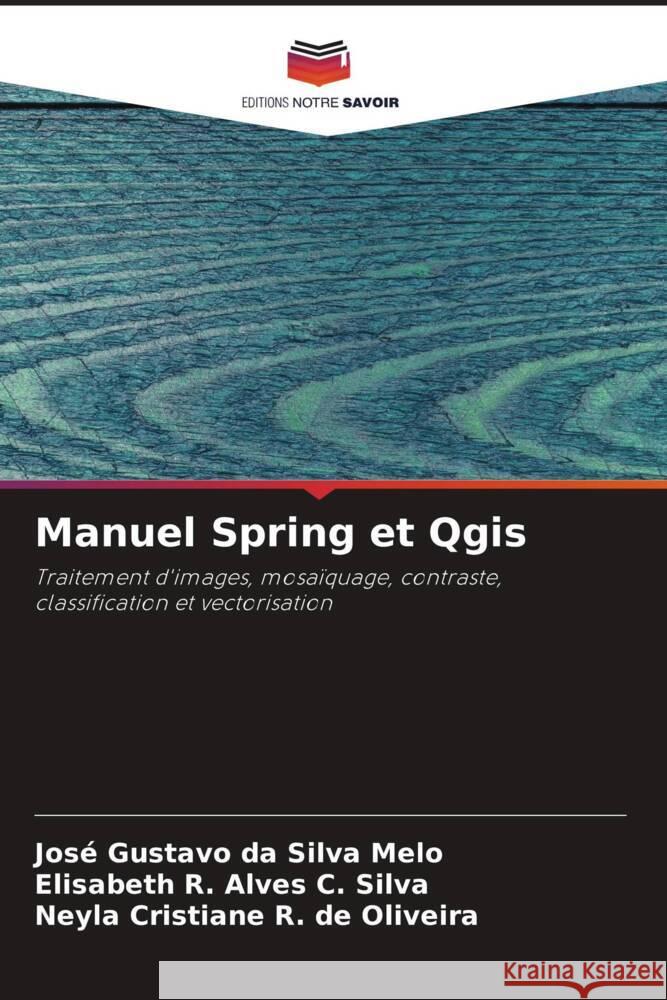 EDITIONS NOTRE SAVOIR

Manuel Spring et Qgis

Traitement d'images, mosaïquage, contraste, classification et vectorisation

José Gustavo da Silva Melo
Elisabeth R. Alves C. Silva
Neyla Cristiane R. de Oliveira